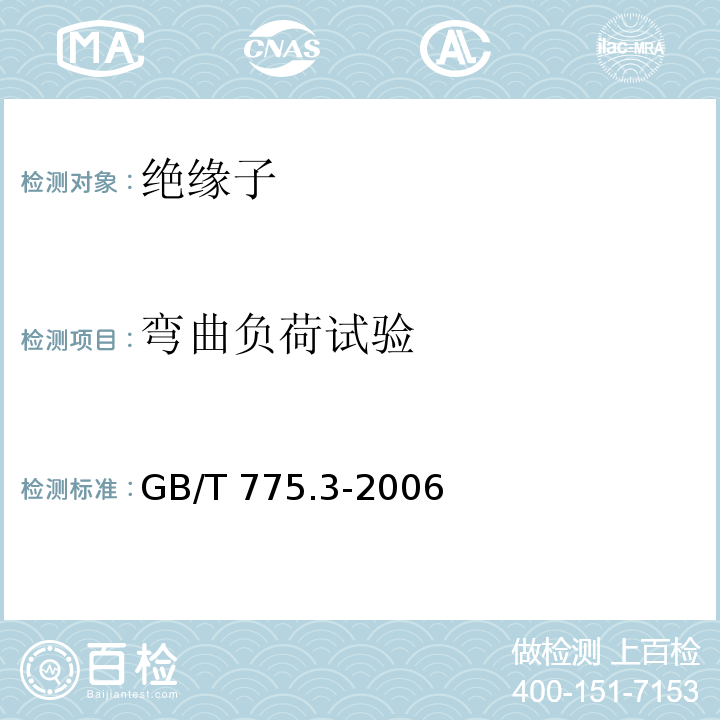 MA CNAS AL ilac-MRA

检测对象：绝缘子

检测项目：弯曲负荷试验

检测标准：GB/T 775.3-2006

百检 Baijiantest.com

做检测 上百检
400-151-7153